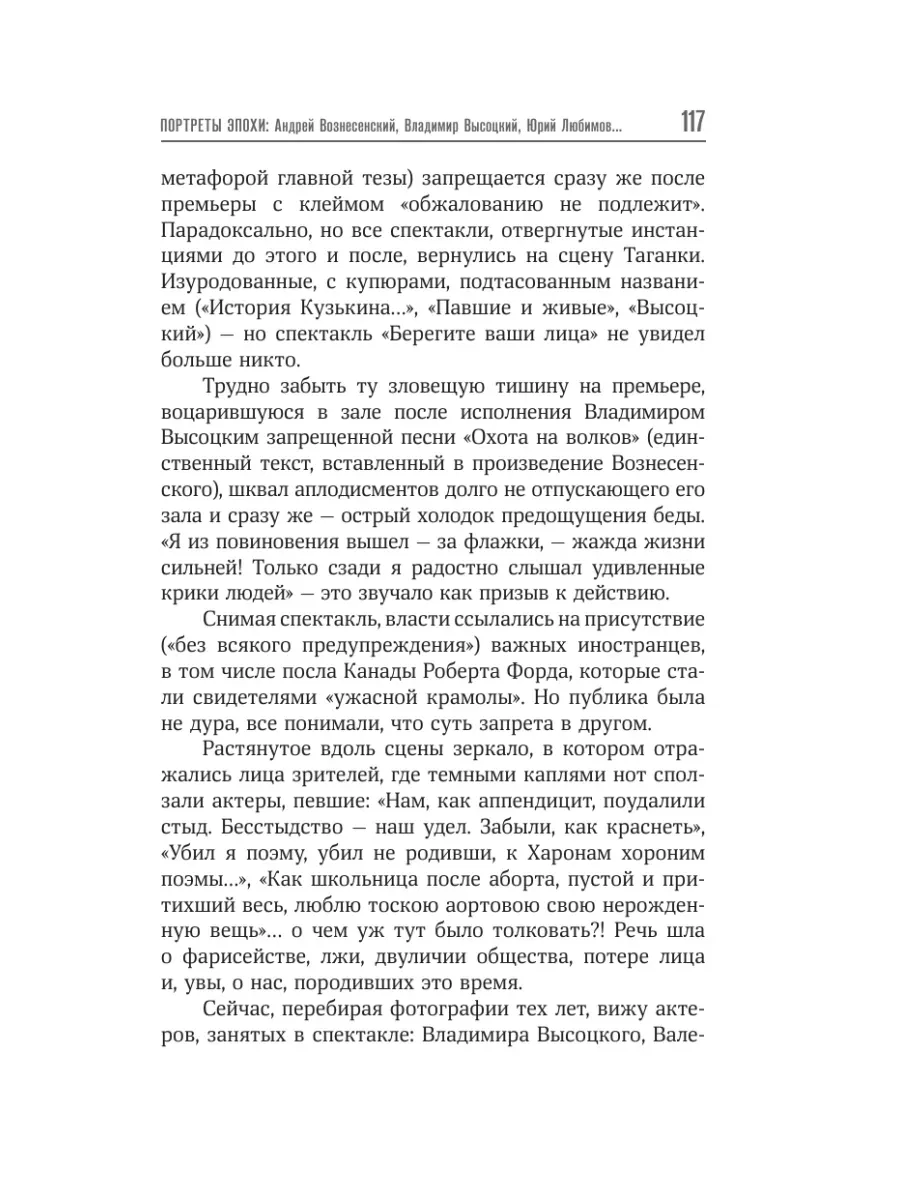 ПОРТРЕТЫ ЭПОХИ: Андрей Вознесенский, Владимир Высоцкий, Юрий Любимов... 117

метафорой главной тезы) запрещается сразу же после премьеры с клеймом «обжалованию не подлежит». Парадоксально, но все спектакли, отвергнутые инстанциями до этого и после, вернулись на сцену Таганки. Изуродованные, с купюрами, подтасованным названием («История Кузькина...», «Павшие и живые», «Высоцкий») — но спектакль «Берегите ваши лица» не увидел больше никто.

Трудно забыть ту зловещую тишину на премьере, воцарившуюся в зале после исполнения Владимиром Высоцким запрещенной песни «Охота на волков» (единственный текст, вставленный в произведение Вознесенского), шквал аплодисментов долго не отпускающего его зала и сразу же — острый холодок предощущения беды. «Я из повиновения вышел — за флажки, — жажда жизни сильней! Только сзади я радостно слышал удивленные крики людей» — это звучало как призыв к действию.

Снимая спектакль, власти ссылались на присутствие («без всякого предупреждения») важных иностранцев, в том числе посла Канады Роберта Форда, которые стали свидетелями «ужасной крамолы». Но публика была не дура, все понимали, что суть запрета в другом.

Растянутое вдоль сцены зеркало, в котором отражались лица зрителей, где темными каплями нот сползали актеры, певшие: «Нам, как аппендицит, поудалили стыд. Бесстыдство — наш удел. Забыли, как краснеть», «Убил я поэму, убил не родивши, к Харонам хороним поэмы...», «Как школьница после аборта, пустой и притихший весь, люблю тоскою аортовою свою нерожденную вещь»... о чем уж тут было толковать?! Речь шла о фарисействе, лжи, двуличии общества, потере лица и, увы, о нас, породивших это время.

Сейчас, перебирая фотографии тех лет, вижу актеров, занятых в спектакле: Владимира Высоцкого, Вале-